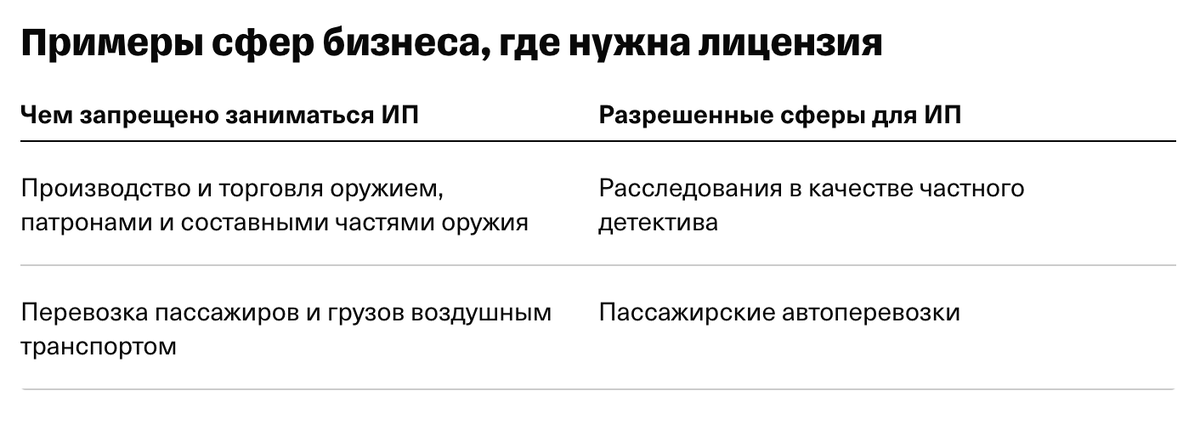 Примеры сфер бизнеса, где нужна лицензия

| Чем запрещено заниматься ИП | Разрешенные сферы для ИП |
|---|---|
| Производство и торговля оружием, патронами и составными частями оружия | Расследования в качестве частного детектива |
| Перевозка пассажиров и грузов воздушным транспортом | Пассажирские автоперевозки |